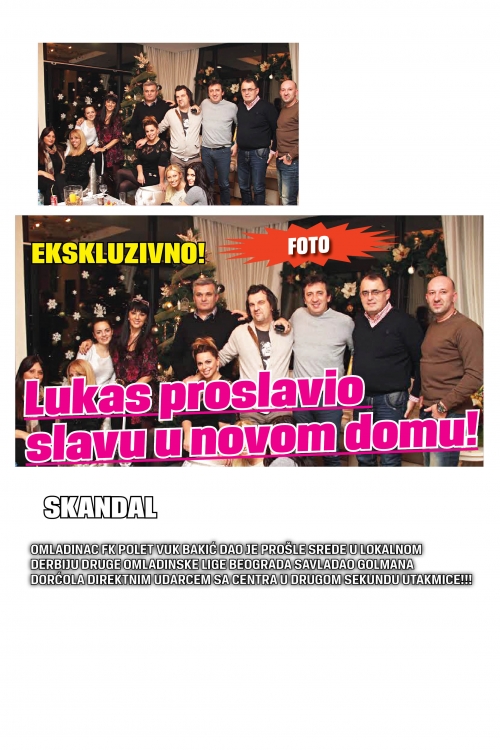 EKSKLUZIVNO!

FOTO

Lukas proslavio slavu u novom domu!

SKANDAL

OMLADINAC FK POLET VUK BAKIĆ DAO JE PROŠLE SREDE U LOKALNOM DERBIJU DRUGE OMLADINSKE LIGE BEOGRADA SAVLADAO GOLMANA DORĆOLA DIREKTNIM UDARCEM SA CENTRA U DRUGOM SEKUNDU UTAKMICE!!!